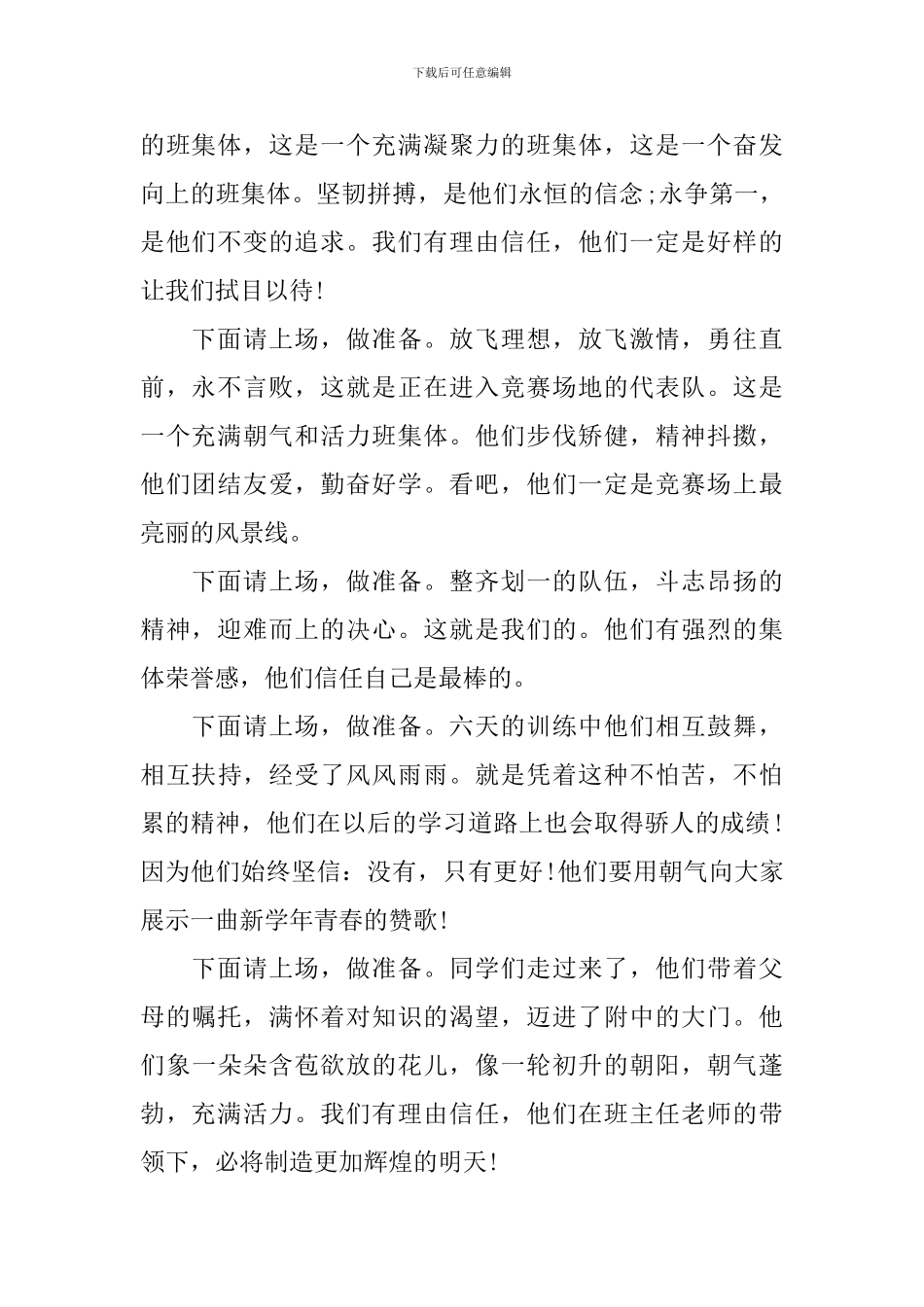 下载后可任意编辑

的班集体，这是一个充满凝聚力的班集体，这是一个奋发向上的班集体。坚韧拼搏，是他们永恒的信念;永争第一，是他们不变的追求。我们有理由信任，他们一定是好样的让我们拭目以待!

下面请上场，做准备。放飞理想，放飞激情，勇往直前，永不言败，这就是正在进入竞赛场地的代表队。这是一个充满朝气和活力班集体。他们步伐矫健，精神抖擞，他们团结友爱，勤奋好学。看吧，他们一定是竞赛场上最亮丽的风景线。

下面请上场，做准备。整齐划一的队伍，斗志昂扬的精神，迎难而上的决心。这就是我们的。他们有强烈的集体荣誉感，他们信任自己是最棒的。

下面请上场，做准备。六天的训练中他们相互鼓舞，相互扶持，经受了风风雨雨。就是凭着这种不怕苦，不怕累的精神，他们在以后的学习道路上也会取得骄人的成绩!因为他们始终坚信：没有，只有更好!他们要用朝气向大家展示一曲新学年青春的赞歌!

下面请上场，做准备。同学们走过来了，他们带着父母的嘱托，满怀着对知识的渴望，迈进了附中的大门。他们象一朵朵含苞欲放的花儿，像一轮初升的朝阳，朝气蓬勃，充满活力。我们有理由信任，他们在班主任老师的带领下，必将制造更加辉煌的明天!